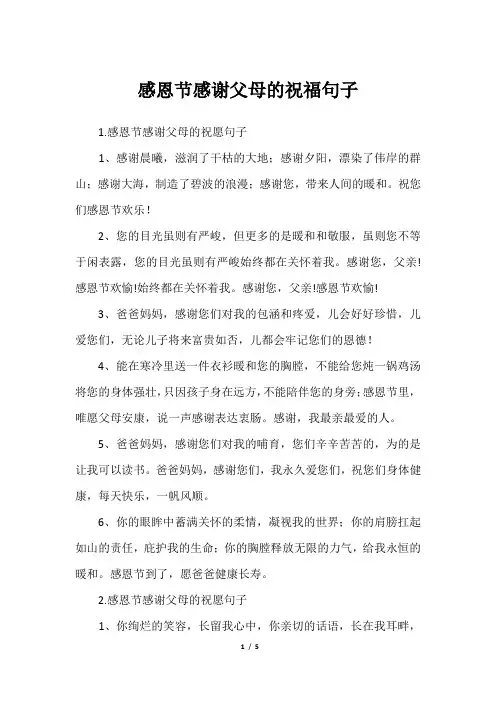 感恩节感谢父母的祝福句子

1.感恩节感谢父母的祝愿句子

1、感谢晨曦，滋润了干枯的大地；感谢夕阳，漂染了伟岸的群山；感谢大海，制造了碧波的浪漫；感谢您，带来人间的暖和。祝您们感恩节欢乐！

2、您的目光虽则有严峻，但更多的是暖和和敬服，虽则您不等于闲表露，您的目光虽则有严峻始终都在关怀着我。感谢您，父亲!感恩节欢愉!始终都在关怀着我。感谢您，父亲!感恩节欢愉!

3、爸爸妈妈，感谢您们对我的包涵和疼爱，儿会好好珍惜，儿爱您们，无论儿子将来富贵如否，儿都会牢记您们的恩德！

4、能在寒冷里送一件衣衫暖和您的胸膛，不能给您炖一锅鸡汤将您的身体强壮，只因孩子身在远方，不能陪伴您的身旁；感恩节里，唯愿父母安康，说一声感谢表达衷肠。感谢，我最亲最爱的人。

5、爸爸妈妈，感谢您们对我的哺育，您们辛辛苦苦的，为的是让我可以读书。爸爸妈妈，感谢您们，我永久爱您们，祝您们身体健康，每天快乐，一帆风顺。

6、你的眼眸中蓄满关怀的柔情，凝视我的世界；你的肩膀扛起如山的责任，庇护我的生命；你的胸膛释放无限的力气，给我永恒的暖和。感恩节到了，愿爸爸健康长寿。

2.感恩节感谢父母的祝愿句子

1、你绚烂的笑容，长留我心中，你亲切的话语，长在我耳畔，

1 / 5